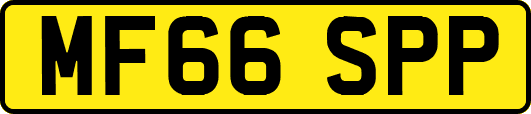 MF66 SPP